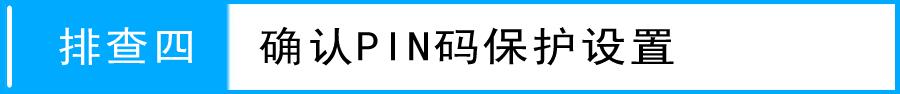 排查四

确认PIN码保护设置